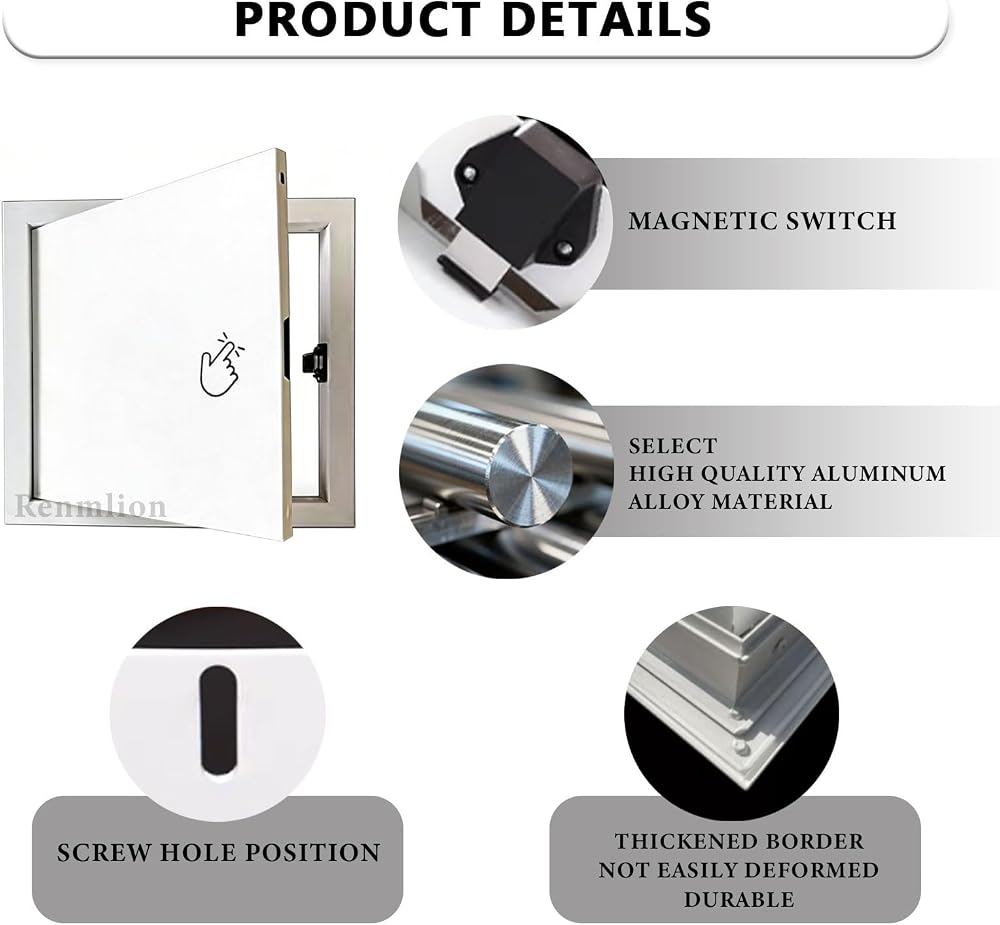 PRODUCT DETAILS

MAGNETIC SWITCH

SELECT
HIGH QUALITY ALUMINUM
ALLOY MATERIAL

SCREW HOLE POSITION

THICKENED BORDER
NOT EASILY DEFORMED
DURABLE

Renmlion